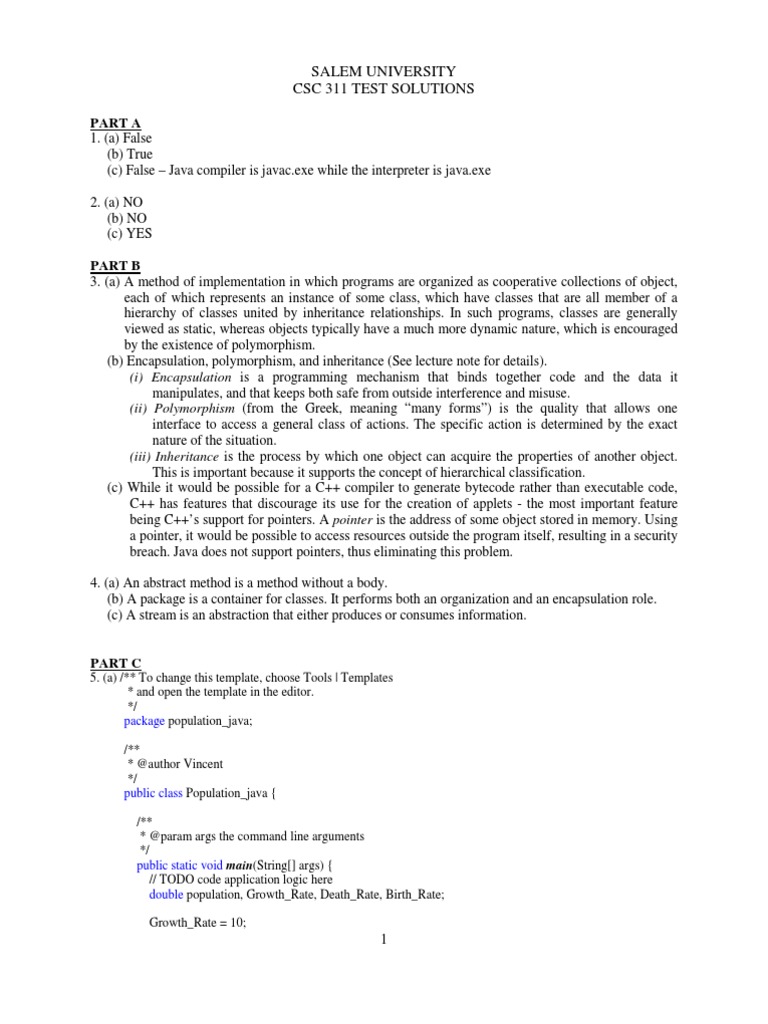 SALEM UNIVERSITY
CSC 311 TEST SOLUTIONS

PART A
1. (a) False
(b) True
(c) False – Java compiler is javac.exe while the interpreter is java.exe

2. (a) NO
(b) NO
(c) YES

PART B
3. (a) A method of implementation in which programs are organized as cooperative collections of object, each of which represents an instance of some class, which have classes that are all member of a hierarchy of classes united by inheritance relationships. In such programs, classes are generally viewed as static, whereas objects typically have a much more dynamic nature, which is encouraged by the existence of polymorphism.
(b) Encapsulation, polymorphism, and inheritance (See lecture note for details).
(i) Encapsulation is a programming mechanism that binds together code and the data it manipulates, and that keeps both safe from outside interference and misuse.
(ii) Polymorphism (from the Greek, meaning "many forms") is the quality that allows one interface to access a general class of actions. The specific action is determined by the exact nature of the situation.
(iii) Inheritance is the process by which one object can acquire the properties of another object. This is important because it supports the concept of hierarchical classification.
(c) While it would be possible for a C++ compiler to generate bytecode rather than executable code, C++ has features that discourage its use for the creation of applets - the most important feature being C++'s support for pointers. A pointer is the address of some object stored in memory. Using a pointer, it would be possible to access resources outside the program itself, resulting in a security breach. Java does not support pointers, thus eliminating this problem.

4. (a) An abstract method is a method without a body.
(b) A package is a container for classes. It performs both an organization and an encapsulation role.
(c) A stream is an abstraction that either produces or consumes information.

PART C
5. (a) /** To change this template, choose Tools | Templates
* and open the template in the editor.
*/
package population_java;

/**
* @author Vincent
*/
public class Population_java {

/**
* @param args the command line arguments
*/
public static void main(String[] args) {
// TODO code application logic here
double population, Growth_Rate, Death_Rate, Birth_Rate;

Growth_Rate = 10;

1